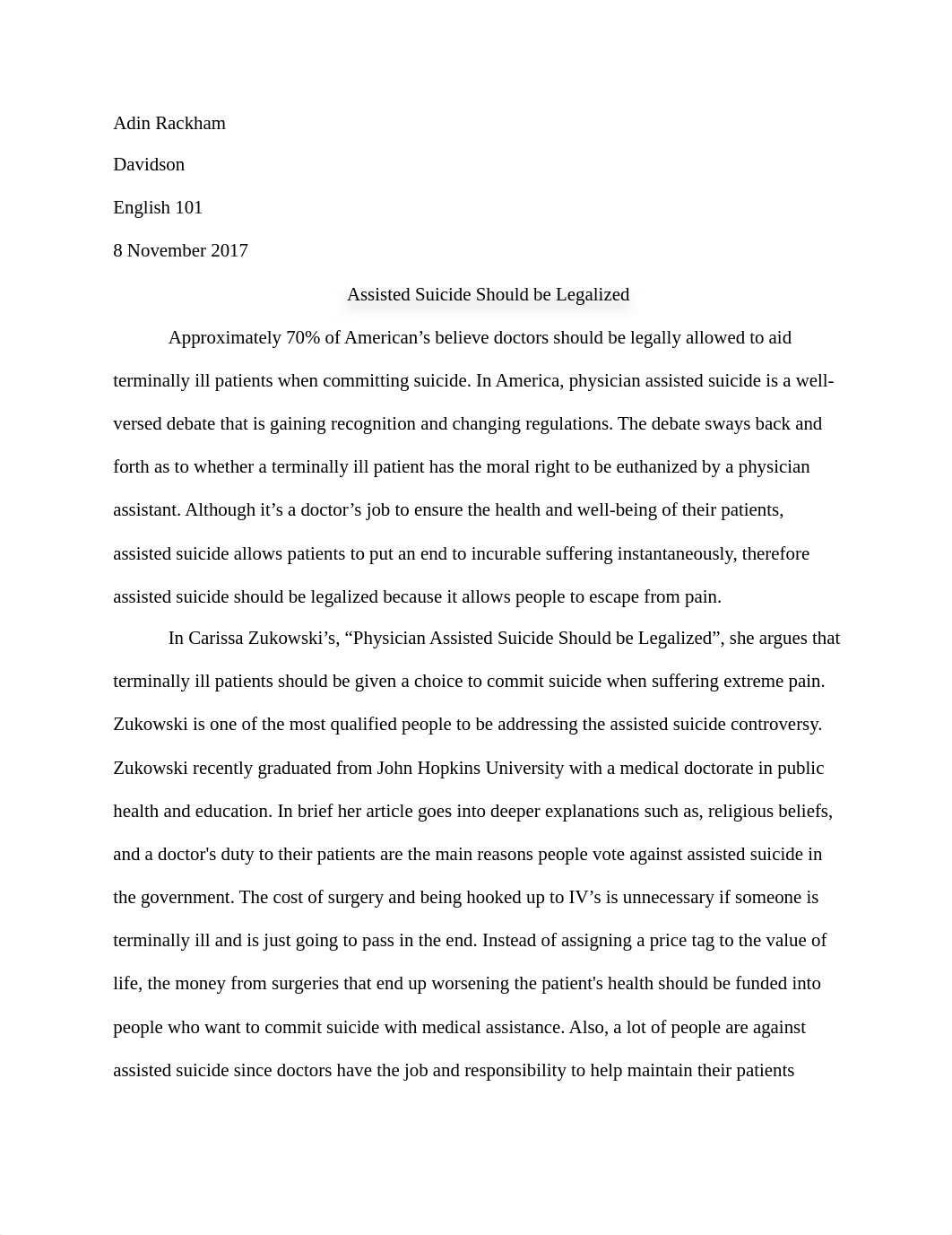 Adin Rackham

Davidson

English 101

8 November 2017

Assisted Suicide Should be Legalized

Approximately 70% of American’s believe doctors should be legally allowed to aid terminally ill patients when committing suicide. In America, physician assisted suicide is a well-versed debate that is gaining recognition and changing regulations. The debate sways back and forth as to whether a terminally ill patient has the moral right to be euthanized by a physician assistant. Although it’s a doctor’s job to ensure the health and well-being of their patients, assisted suicide allows patients to put an end to incurable suffering instantaneously, therefore assisted suicide should be legalized because it allows people to escape from pain.

In Carissa Zukowski’s, “Physician Assisted Suicide Should be Legalized”, she argues that terminally ill patients should be given a choice to commit suicide when suffering extreme pain. Zukowski is one of the most qualified people to be addressing the assisted suicide controversy. Zukowski recently graduated from John Hopkins University with a medical doctorate in public health and education. In brief her article goes into deeper explanations such as, religious beliefs, and a doctor's duty to their patients are the main reasons people vote against assisted suicide in the government. The cost of surgery and being hooked up to IV’s is unnecessary if someone is terminally ill and is just going to pass in the end. Instead of assigning a price tag to the value of life, the money from surgeries that end up worsening the patient's health should be funded into people who want to commit suicide with medical assistance. Also, a lot of people are against assisted suicide since doctors have the job and responsibility to help maintain their patients